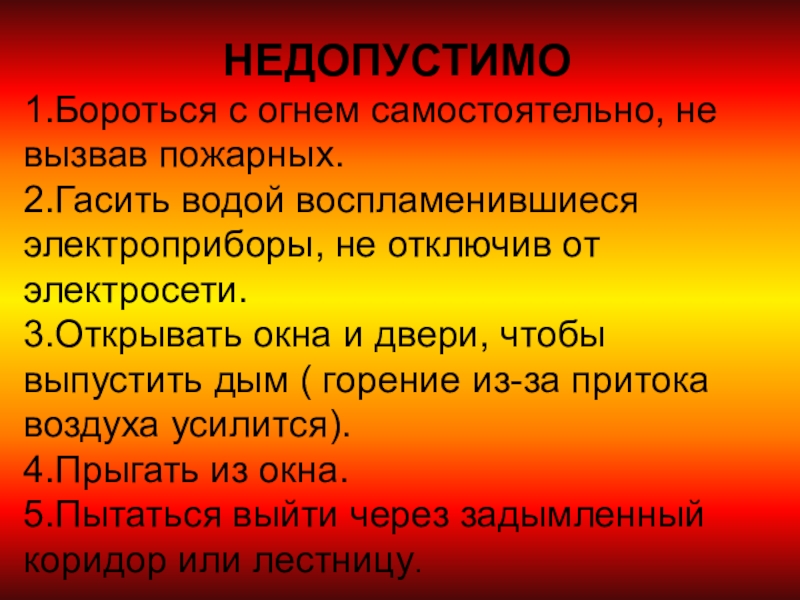 НЕДОПУСТИМО

1.Бороться с огнем самостоятельно, не вызвав пожарных.

2.Гасить водой воспламенившиеся электроприборы, не отключив от электросети.

3.Открывать окна и двери, чтобы выпустить дым ( горение из-за притока воздуха усилится).

4.Прыгать из окна.

5.Пытаться выйти через задымленный коридор или лестницу.